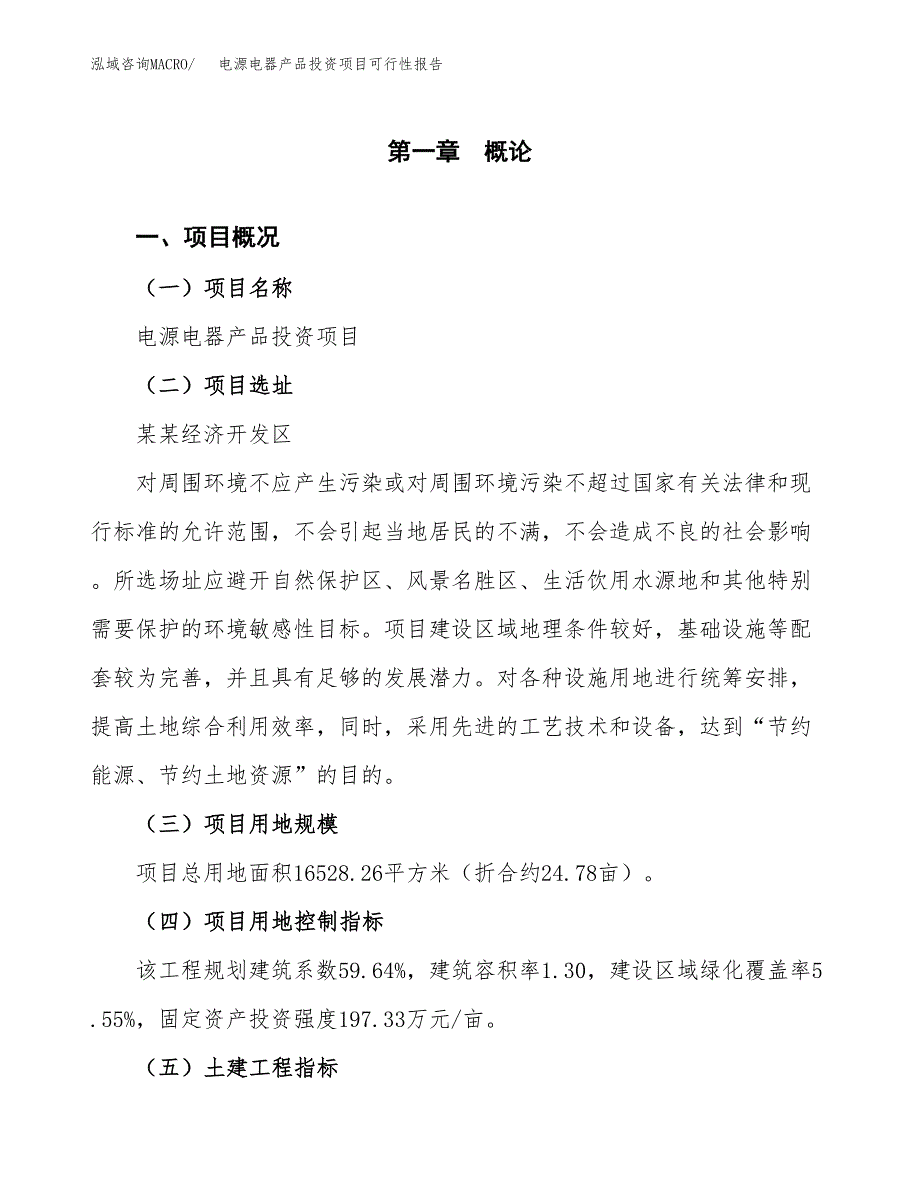 泓域咨询MACRO/　电源电器产品投资项目可行性报告

第一章　概论

一、项目概况

（一）项目名称

电源电器产品投资项目

（二）项目选址

某某经济开发区

对周围环境不应产生污染或对周围环境污染不超过国家有关法律和现行标准的允许范围，不会引起当地居民的不满，不会造成不良的社会影响。所选场址应避开自然保护区、风景名胜区、生活饮用水源地和其他特别需要保护的环境敏感性目标。项目建设区域地理条件较好，基础设施等配套较为完善，并且具有足够的发展潜力。对各种设施用地进行统筹安排，提高土地综合利用效率，同时，采用先进的工艺技术和设备，达到“节约能源、节约土地资源”的目的。

（三）项目用地规模

项目总用地面积16528.26平方米（折合约24.78亩）。

（四）项目用地控制指标

该工程规划建筑系数59.64%，建筑容积率1.30，建设区域绿化覆盖率5.55%，固定资产投资强度197.33万元/亩。

（五）土建工程指标